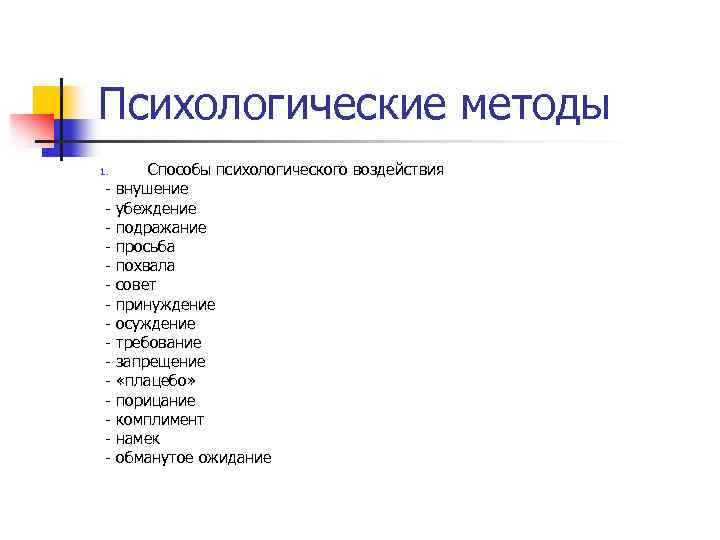 Психологические методы

1. Способы психологического воздействия
- внушение
- убеждение
- подражание
- просьба
- похвала
- совет
- принуждение
- осуждение
- требование
- запрещение
- «плацебо»
- порицание
- комплимент
- намек
- обманутое ожидание